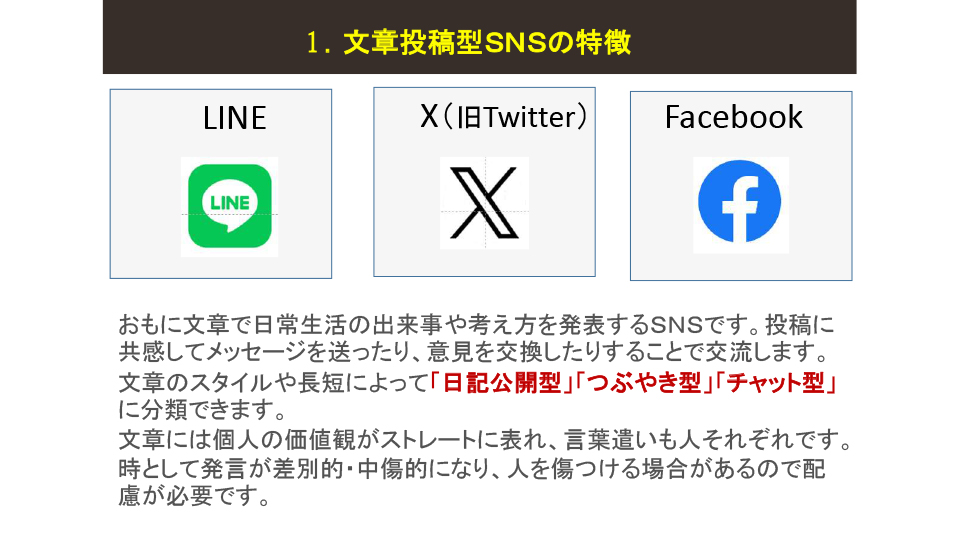 1．文章投稿型SNSの特徴

LINE

LINE

X（旧Twitter）

Facebook

おもに文章で日常生活の出来事や考え方を発表するSNSです。投稿に共感してメッセージを送ったり、意見を交換したりすることで交流します。

文章のスタイルや長短によって「日記公開型」「つぶやき型」「チャット型」に分類できます。

文章には個人の価値観がストレートに表れ、言葉遣いも人それぞれです。時として発言が差別的・中傷的になり、人を傷つける場合があるので配慮が必要です。